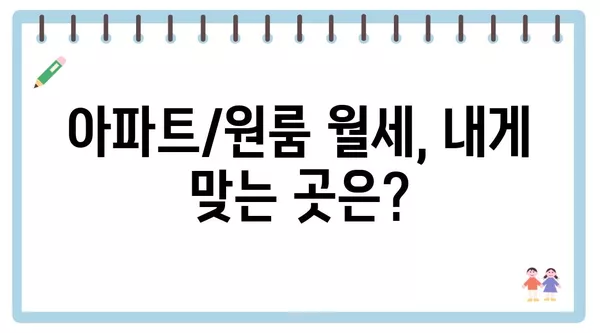 아파트/원룸 월세, 내게 맞는 곳은?